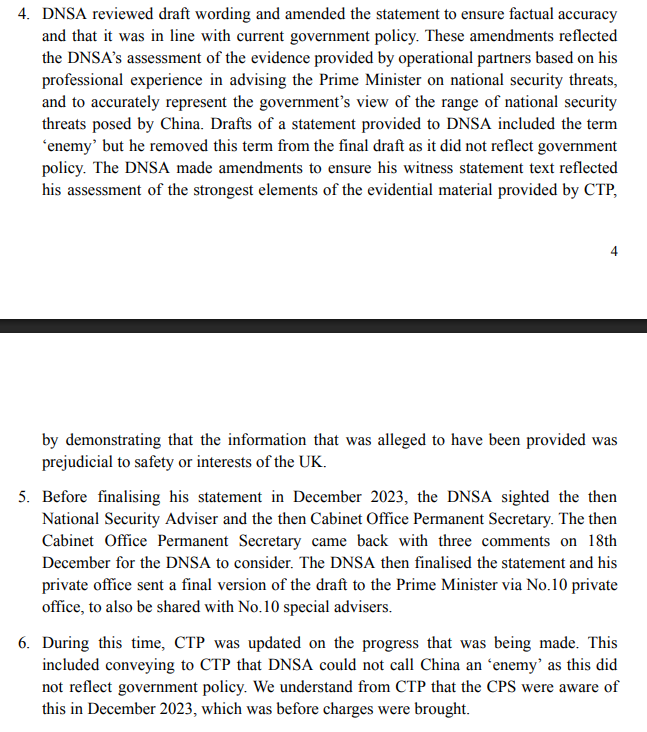 4. DNSA reviewed draft wording and amended the statement to ensure factual accuracy and that it was in line with current government policy. These amendments reflected the DNSA's assessment of the evidence provided by operational partners based on his professional experience in advising the Prime Minister on national security threats, and to accurately represent the government's view of the range of national security threats posed by China. Drafts of a statement provided to DNSA included the term 'enemy' but he removed this term from the final draft as it did not reflect government policy. The DNSA made amendments to ensure his witness statement text reflected his assessment of the strongest elements of the evidential material provided by CTP,

4

by demonstrating that the information that was alleged to have been provided was prejudicial to safety or interests of the UK.

5. Before finalising his statement in December 2023, the DNSA sighted the then National Security Adviser and the then Cabinet Office Permanent Secretary. The then Cabinet Office Permanent Secretary came back with three comments on 18th December for the DNSA to consider. The DNSA then finalised the statement and his private office sent a final version of the draft to the Prime Minister via No.10 private office, to also be shared with No.10 special advisers.

6. During this time, CTP was updated on the progress that was being made. This included conveying to CTP that DNSA could not call China an 'enemy' as this did not reflect government policy. We understand from CTP that the CPS were aware of this in December 2023, which was before charges were brought.